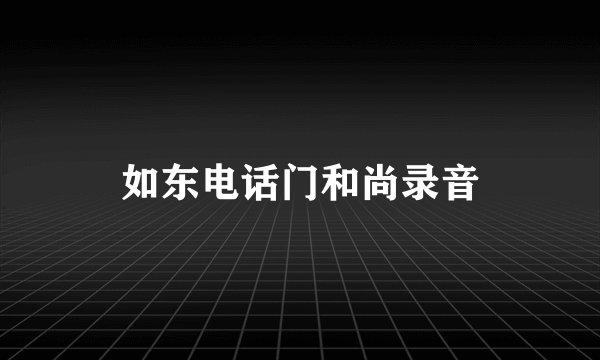 如东电话门和尚录音